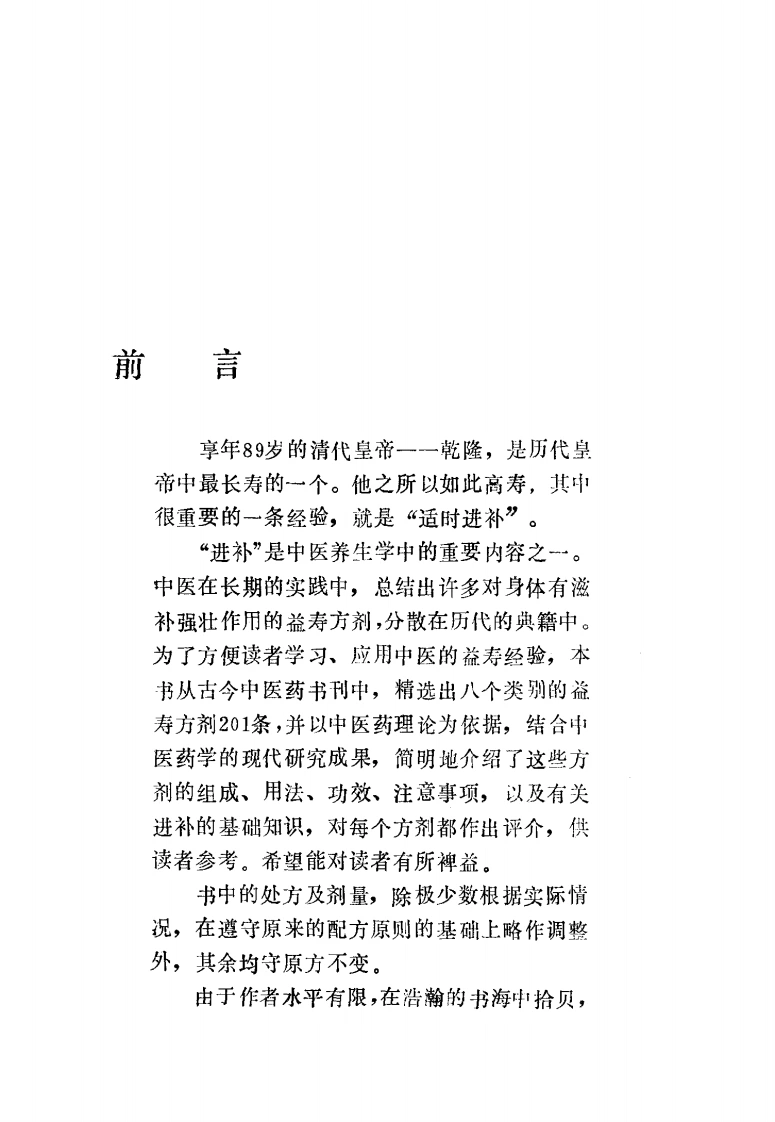 前　言

享年89岁的清代皇帝——乾隆，是历代皇帝中最长寿的一个。他之所以如此高寿，其中很重要的一条经验，就是“适时进补”。

“进补”是中医养生学中的重要内容之一。中医在长期的实践中，总结出许多对身体有滋补强壮作用的益寿方剂，分散在历代的典籍中。为了方便读者学习、应用中医的益寿经验，本书从古今中医药书刊中，精选出八个类别的益寿方剂201条，并以中医药理论为依据，结合中医药学的现代研究成果，简明地介绍了这些方剂的组成、用法、功效、注意事项，以及有关进补的基础知识，对每个方剂都作出评介，供读者参考。希望能对读者有所裨益。

书中的处方及剂量，除极少数根据实际情况，在遵守原来的配方原则的基础上略作调整外，其余均守原方不变。

由于作者水平有限，在浩瀚的书海中拾贝，